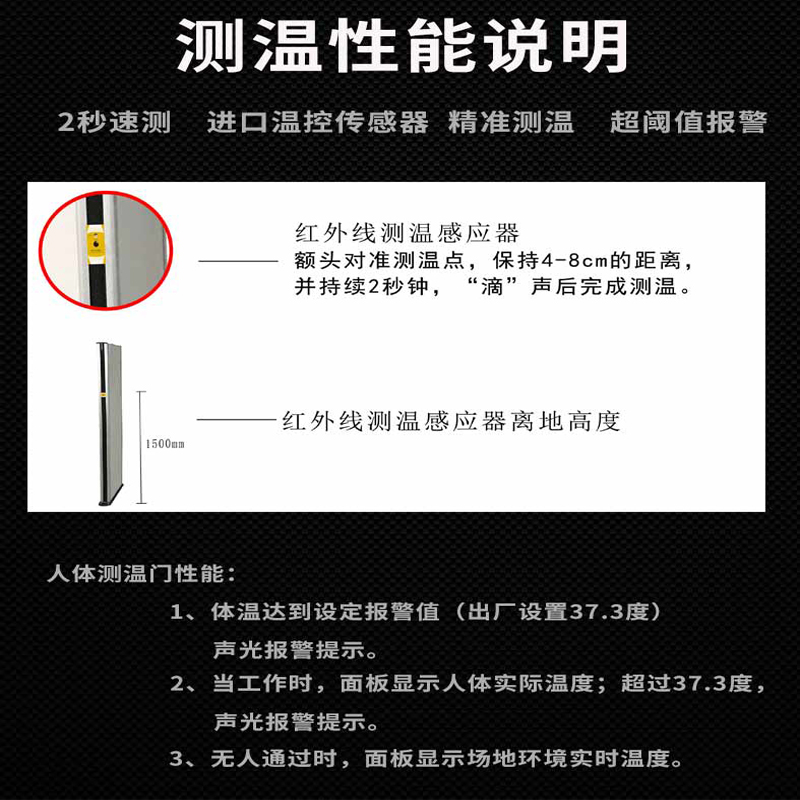 测温性能说明

2秒速测　进口温控传感器　精准测温　超阈值报警

红外线测温感应器
额头对准测温点，保持4-8cm的距离，并持续2秒钟，“滴”声后完成测温。

1500mm

红外线测温感应器离地高度

人体测温门性能：

1、体温达到设定报警值（出厂设置37.3度）声光报警提示。

2、当工作时，面板显示人体实际温度；超过37.3度，声光报警提示。

3、无人通过时，面板显示场地环境实时温度。